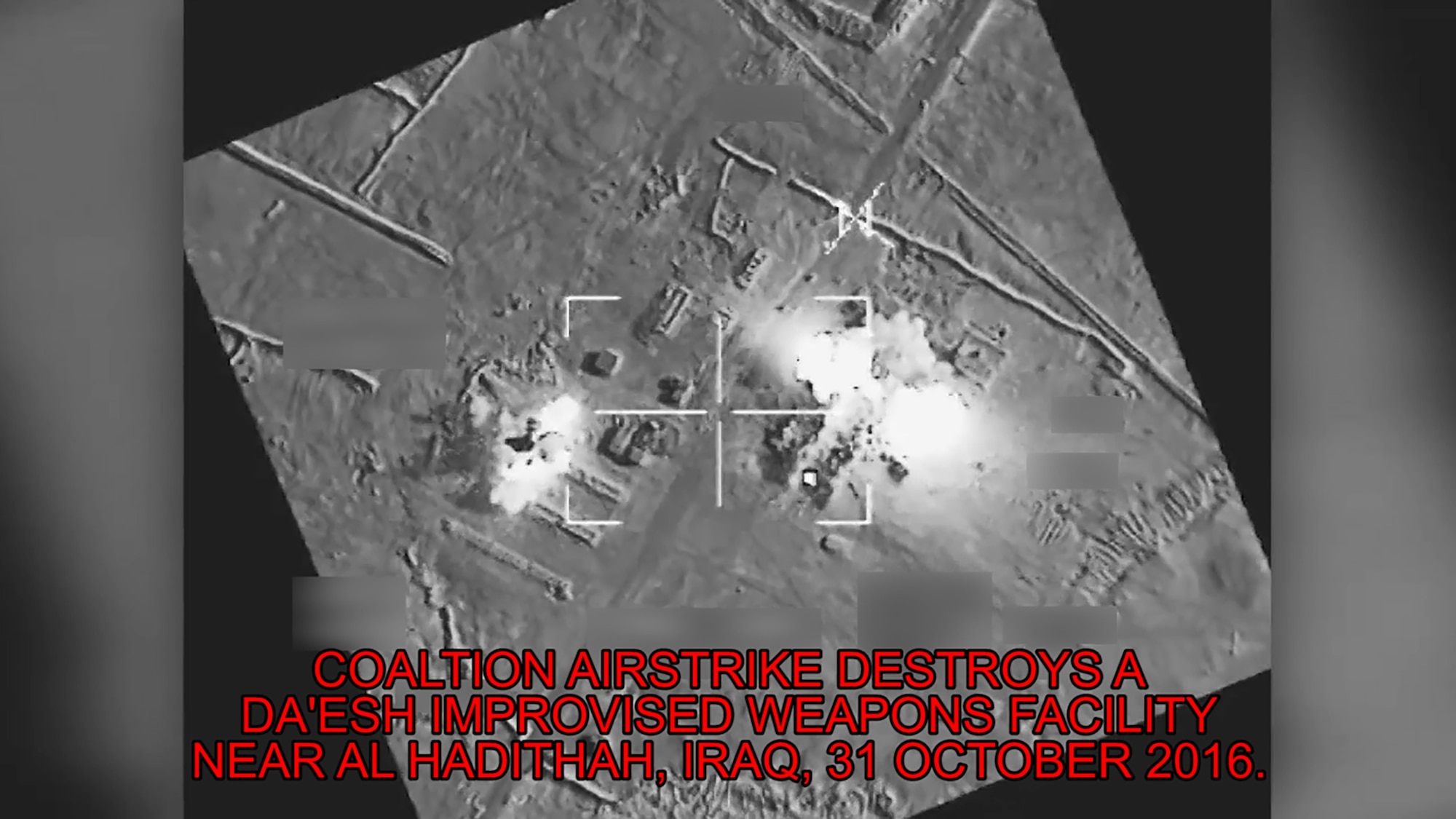 COALTION AIRSTRIKE DESTROYS A DA'ESH IMPROVISED WEAPONS FACILITY NEAR AL HADITHAH, IRAQ, 31 OCTOBER 2016.